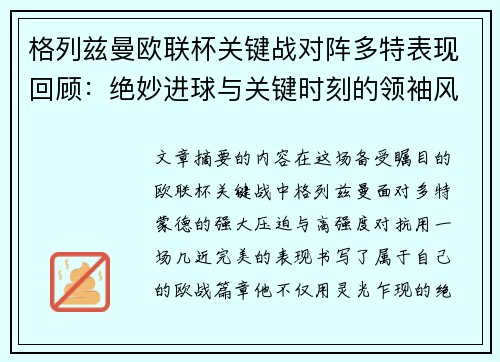 格列兹曼欧联杯关键战对阵多特表现回顾：绝妙进球与关键时刻的领袖风

文章摘要的内容在这场备受瞩目的欧联杯关键战中格列兹曼面对多特蒙德的强大压迫与高强度对抗用一场几近完美的表现书写了属于自己的欧战篇章他不仅用灵光乍现的绝